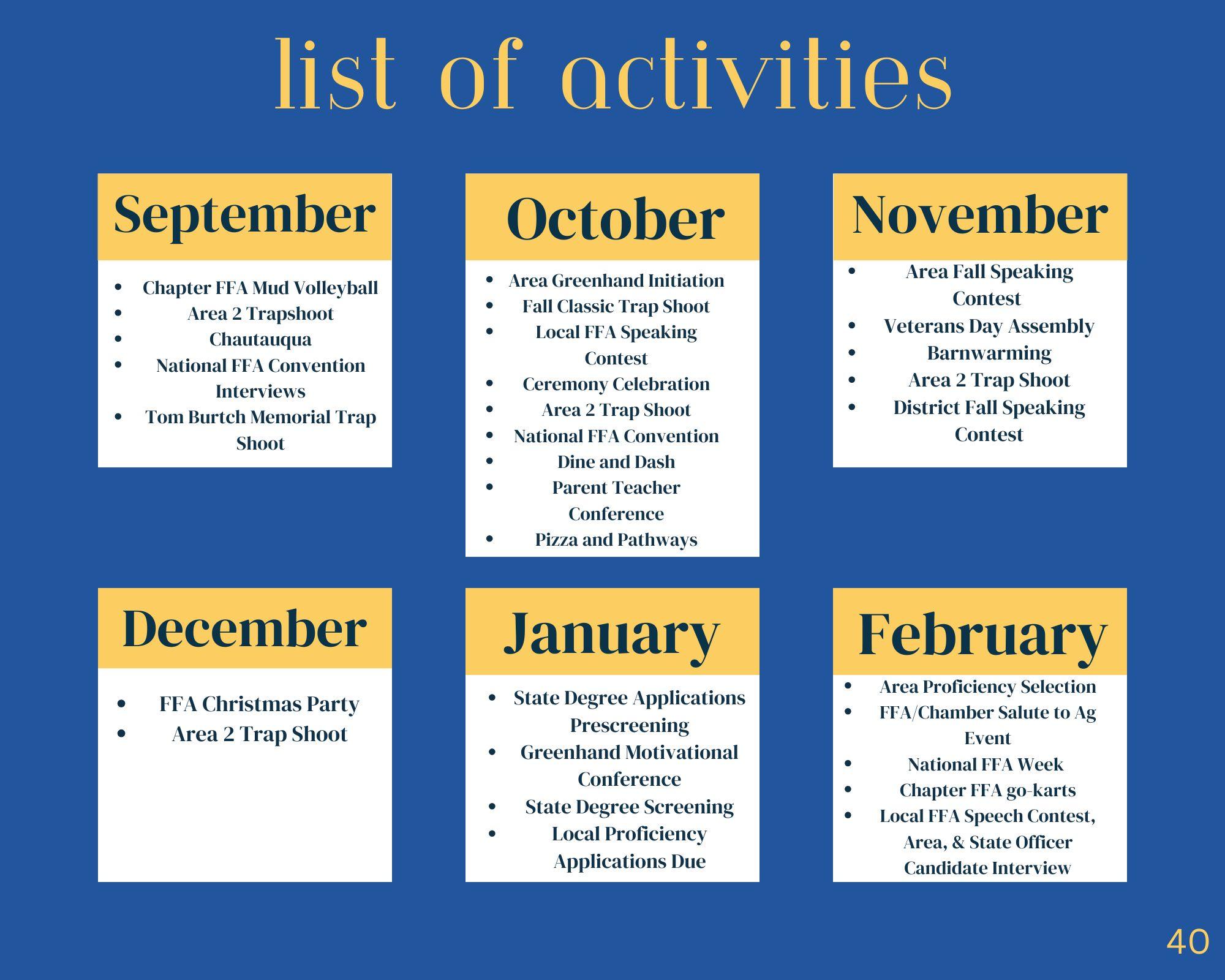 list of activities

September

- Chapter FFA Mud Volleyball
- Area 2 Trapshoot
- Chautauqua
- National FFA Convention Interviews
- Tom Burtch Memorial Trap Shoot

October

- Area Greenhand Initiation
- Fall Classic Trap Shoot
- Local FFA Speaking Contest
- Ceremony Celebration
- Area 2 Trap Shoot
- National FFA Convention
- Dine and Dash
- Parent Teacher Conference
- Pizza and Pathways

November

- Area Fall Speaking Contest
- Veterans Day Assembly
- Barnwarming
- Area 2 Trap Shoot
- District Fall Speaking Contest

December

- FFA Christmas Party
- Area 2 Trap Shoot

January

- State Degree Applications Prescreening
- Greenhand Motivational Conference
- State Degree Screening
- Local Proficiency Applications Due

February

- Area Proficiency Selection
- FFA/Chamber Salute to Ag Event
- National FFA Week
- Chapter FFA go-karts
- Local FFA Speech Contest, Area, & State Officer Candidate Interview

40